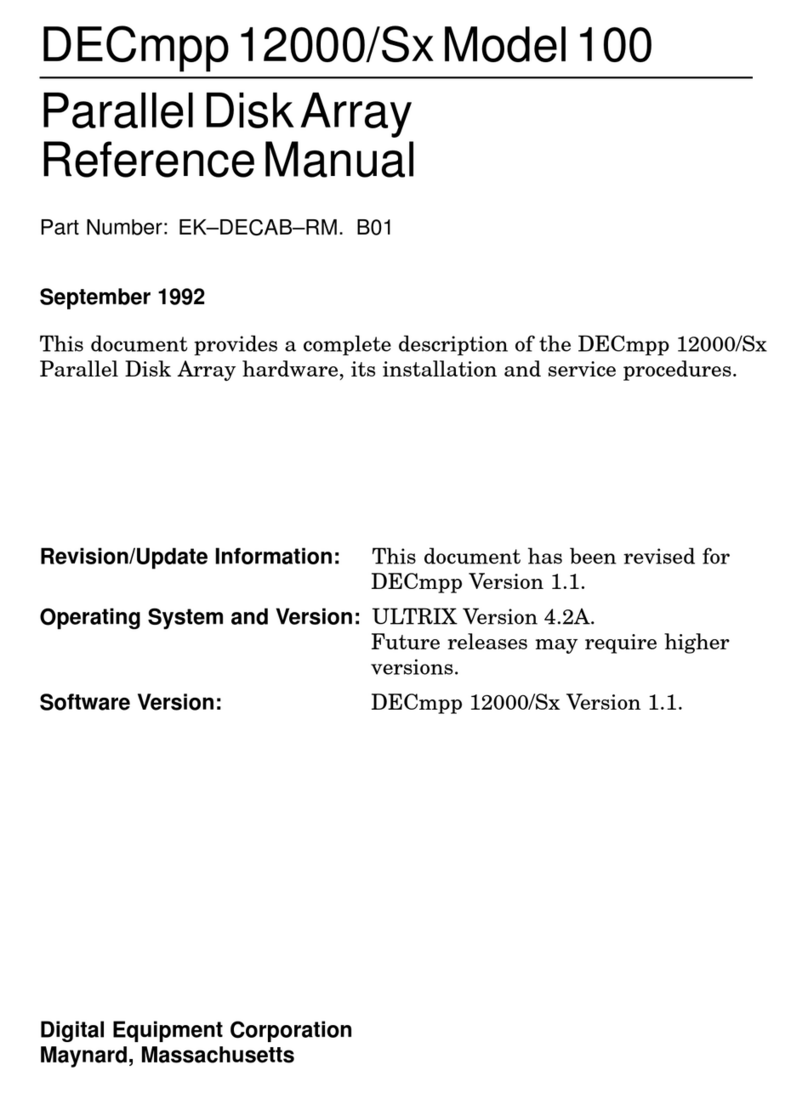 DECmpp 12000/Sx Model 100

Parallel Disk Array Reference Manual

Part Number: EK–DECAB–RM. B01

September 1992

This document provides a complete description of the DECmpp 12000/Sx Parallel Disk Array hardware, its installation and service procedures.

Revision/Update Information: This document has been revised for DECmpp Version 1.1.

Operating System and Version: ULTRIX Version 4.2A. Future releases may require higher versions.

Software Version: DECmpp 12000/Sx Version 1.1.

Digital Equipment Corporation
Maynard, Massachusetts